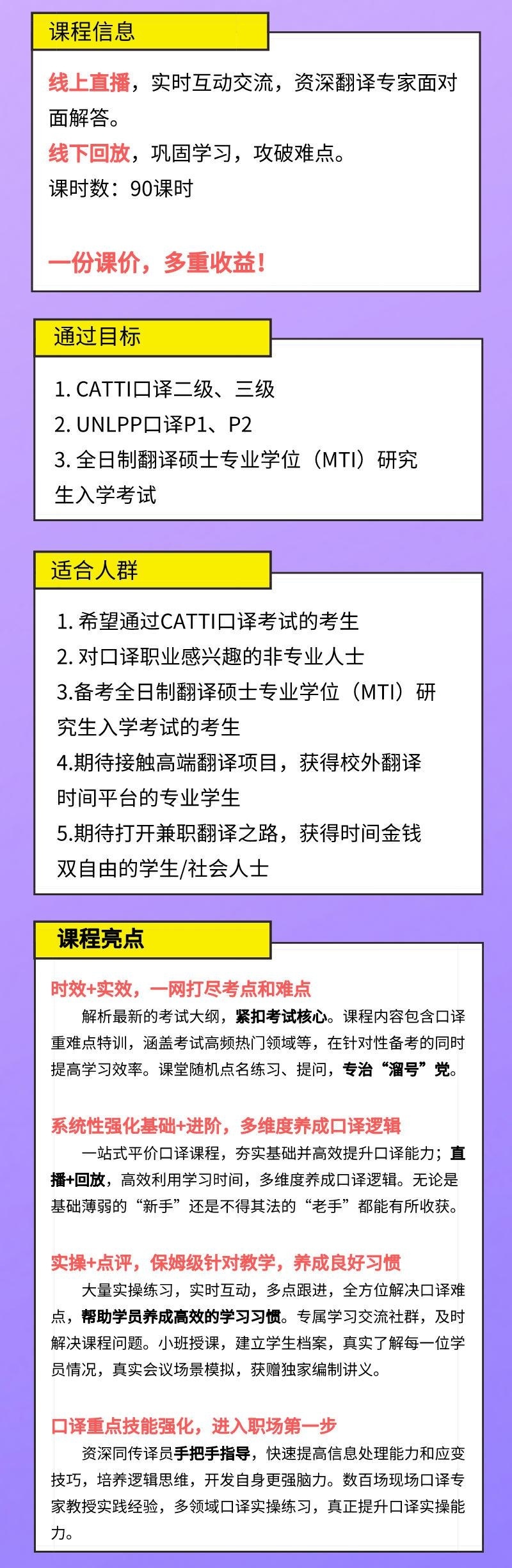 课程信息

线上直播，实时互动交流，资深翻译专家面对面解答。

线下回放，巩固学习，攻破难点。

课时数：90课时

一份课价，多重收益！

通过目标

1. CATTI口译二级、三级
2. UNLPP口译P1、P2
3. 全日制翻译硕士专业学位（MTI）研究生入学考试

适合人群

1. 希望通过CATTI口译考试的考生
2. 对口译职业感兴趣的非专业人士
3.备考全日制翻译硕士专业学位（MTI）研究生入学考试的考生
4.期待接触高端翻译项目，获得校外翻译时间平台的专业学生
5.期待打开兼职翻译之路，获得时间金钱双自由的学生/社会人士

课程亮点

时效+实效，一网打尽考点和难点

解析最新的考试大纲，紧扣考试核心。课程内容包含口译重难点特训，涵盖考试高频热门领域等，在针对性备考的同时提高学习效率。课堂随机点名练习、提问，专治“溜号”党。

系统性强化基础+进阶，多维度养成口译逻辑

一站式平价口译课程，夯实基础并高效提升口译能力；直播+回放，高效利用学习时间，多维度养成口译逻辑。无论是基础薄弱的“新手”还是不得其法的“老手”都能有所收获。

实操+点评，保姆级针对教学，养成良好习惯

大量实操练习，实时互动，多点跟进，全方位解决口译难点，帮助学员养成高效的学习习惯。专属学习交流社群，及时解决课程问题。小班授课，建立学生档案，真实了解每一位学员情况，真实会议场景模拟，获赠独家编制讲义。

口译重点技能强化，进入职场第一步

资深同传译员手把手指导，快速提高信息处理能力和应变技巧，培养逻辑思维，开发自身更强脑力。数百场现场口译专家教授实践经验，多领域口译实操练习，真正提升口译实操能力。